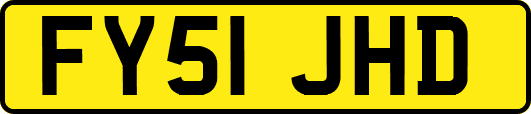 FY51 JHD